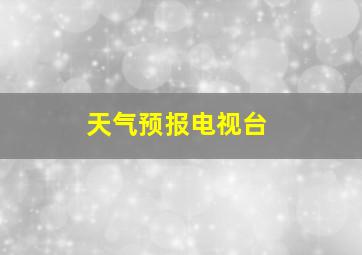 天气预报电视台